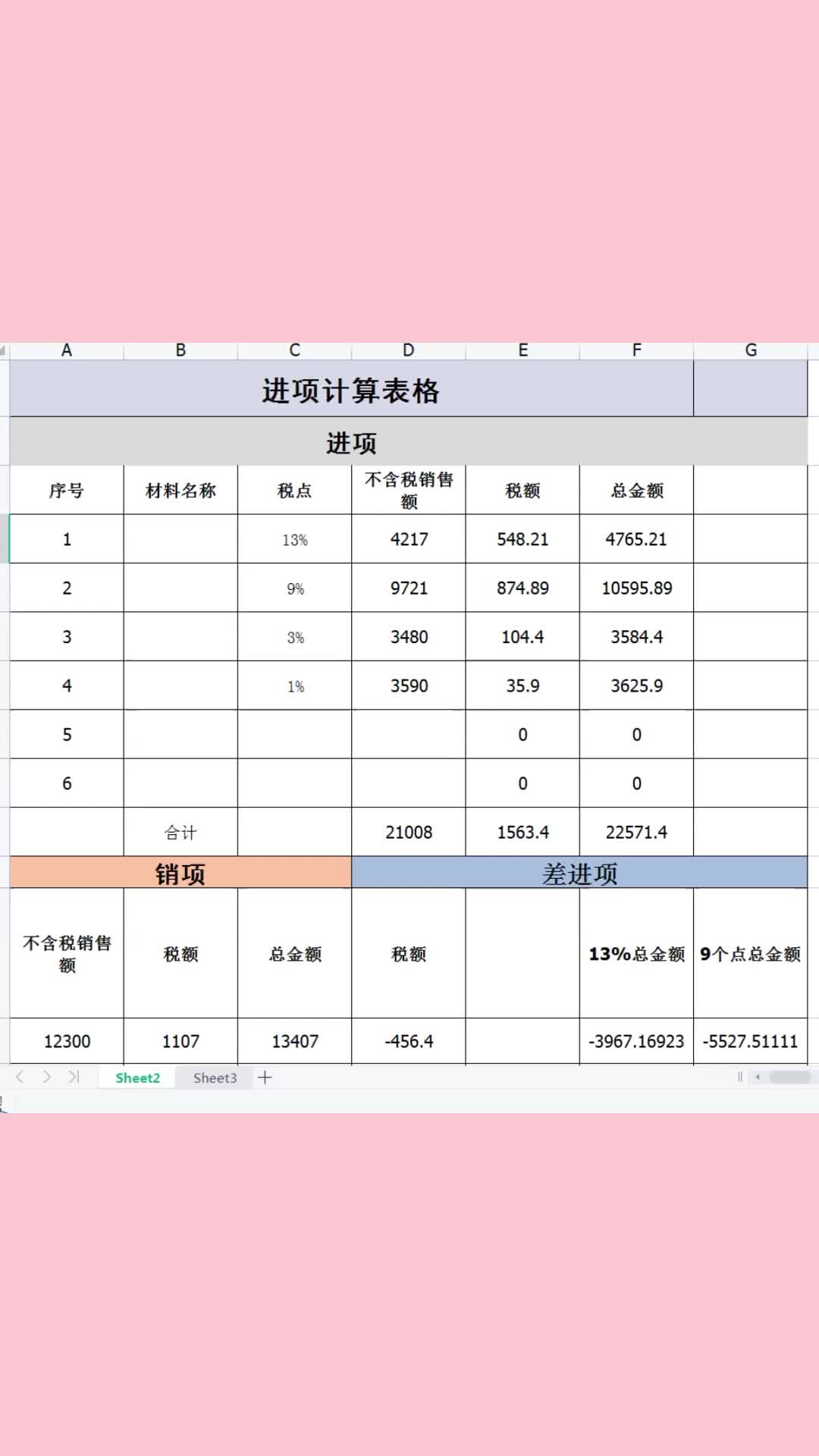 | A | B | C | D | E | F | G |
|---|---|---|---|---|---|---|
| 进项计算表格 | | | | | | |
| 进项 | | | | | | |
| 序号 | 材料名称 | 税点 | 不含税销售额 | 税额 | 总金额 | |
| 1 | | 13% | 4217 | 548.21 | 4765.21 | |
| 2 | | 9% | 9721 | 874.89 | 10595.89 | |
| 3 | | 3% | 3480 | 104.4 | 3584.4 | |
| 4 | | 1% | 3590 | 35.9 | 3625.9 | |
| 5 | | | | 0 | 0 | |
| 6 | | | | 0 | 0 | |
| | 合计 | | 21008 | 1563.4 | 22571.4 | |
| 销项 | | | 差进项 | | | |
| 不含税销售额 | 税额 | 总金额 | 税额 | | 13%总金额 | 9个点总金额 |
| 12300 | 1107 | 13407 | -456.4 | | -3967.16923 | -5527.51111 |

Sheet2 Sheet3 +